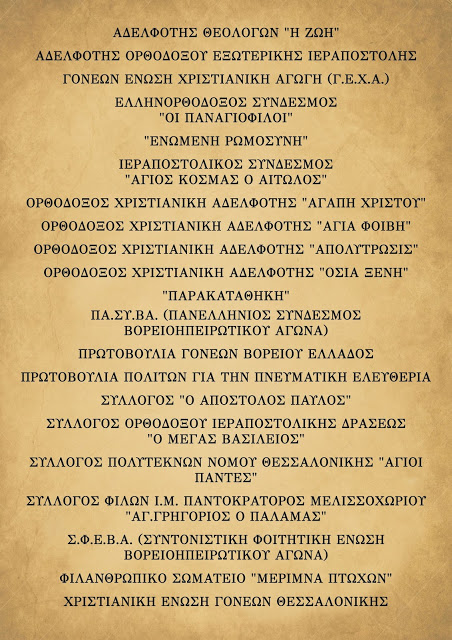 ΑΔΕΛΦΟΤΗΣ ΘΕΟΛΟΓΩΝ "Η ΖΩΗ"

ΑΔΕΛΦΟΤΗΣ ΟΡΘΟΔΟΞΟΥ ΕΞΩΤΕΡΙΚΗΣ ΙΕΡΑΠΟΣΤΟΛΗΣ

ΓΟΝΕΩΝ ΕΝΩΣΗ ΧΡΙΣΤΙΑΝΙΚΗ ΑΓΩΓΗ (Γ.Ε.Χ.Α.)

ΕΛΛΗΝΟΡΘΟΔΟΞΟΣ ΣΥΝΔΕΣΜΟΣ "ΟΙ ΠΑΝΑΓΙΟΦΙΛΟΙ"

"ΕΝΩΜΕΝΗ ΡΩΜΟΣΥΝΗ"

ΙΕΡΑΠΟΣΤΟΛΙΚΟΣ ΣΥΝΔΕΣΜΟΣ "ΑΓΙΟΣ ΚΟΣΜΑΣ Ο ΑΙΤΩΛΟΣ"

ΟΡΘΟΔΟΞΟΣ ΧΡΙΣΤΙΑΝΙΚΗ ΑΔΕΛΦΟΤΗΣ "ΑΓΑΠΗ ΧΡΙΣΤΟΥ"

ΟΡΘΟΔΟΞΟΣ ΧΡΙΣΤΙΑΝΙΚΗ ΑΔΕΛΦΟΤΗΣ "ΑΓΙΑ ΦΟΙΒΗ"

ΟΡΘΟΔΟΞΟΣ ΧΡΙΣΤΙΑΝΙΚΗ ΑΔΕΛΦΟΤΗΣ "ΑΠΟΛΥΤΡΩΣΙΣ"

ΟΡΘΟΔΟΞΟΣ ΧΡΙΣΤΙΑΝΙΚΗ ΑΔΕΛΦΟΤΗΣ "ΟΣΙΑ ΞΕΝΗ"

"ΠΑΡΑΚΑΤΑΘΗΚΗ"

ΠΑ.ΣΥ.ΒΑ. (ΠΑΝΕΛΛΗΝΙΟΣ ΣΥΝΔΕΣΜΟΣ ΒΟΡΕΙΟΗΠΕΙΡΩΤΙΚΟΥ ΑΓΩΝΑ)

ΠΡΩΤΟΒΟΥΛΙΑ ΓΟΝΕΩΝ ΒΟΡΕΙΟΥ ΕΛΛΑΔΟΣ

ΠΡΩΤΟΒΟΥΛΙΑ ΠΟΛΙΤΩΝ ΓΙΑ ΤΗΝ ΠΝΕΥΜΑΤΙΚΗ ΕΛΕΥΘΕΡΙΑ

ΣΥΛΛΟΓΟΣ "Ο ΑΠΟΣΤΟΛΟΣ ΠΑΥΛΟΣ"

ΣΥΛΛΟΓΟΣ ΟΡΘΟΔΟΞΟΥ ΙΕΡΑΠΟΣΤΟΛΙΚΗΣ ΔΡΑΣΕΩΣ "Ο ΜΕΓΑΣ ΒΑΣΙΛΕΙΟΣ"

ΣΥΛΛΟΓΟΣ ΠΟΛΥΤΕΚΝΩΝ ΝΟΜΟΥ ΘΕΣΣΑΛΟΝΙΚΗΣ "ΑΓΙΟΙ ΠΑΝΤΕΣ"

ΣΥΛΛΟΓΟΣ ΦΙΛΩΝ Ι.Μ. ΠΑΝΤΟΚΡΑΤΟΡΟΣ ΜΕΛΙΣΣΟΧΩΡΙΟΥ "ΑΓ.ΓΡΗΓΟΡΙΟΣ Ο ΠΑΛΑΜΑΣ"

Σ.Φ.Ε.Β.Α. (ΣΥΝΤΟΝΙΣΤΙΚΗ ΦΟΙΤΗΤΙΚΗ ΕΝΩΣΗ ΒΟΡΕΙΟΗΠΕΙΡΩΤΙΚΟΥ ΑΓΩΝΑ)

ΦΙΛΑΝΘΡΩΠΙΚΟ ΣΩΜΑΤΕΙΟ "ΜΕΡΙΜΝΑ ΠΤΩΧΩΝ"

ΧΡΙΣΤΙΑΝΙΚΗ ΕΝΩΣΗ ΓΟΝΕΩΝ ΘΕΣΣΑΛΟΝΙΚΗΣ